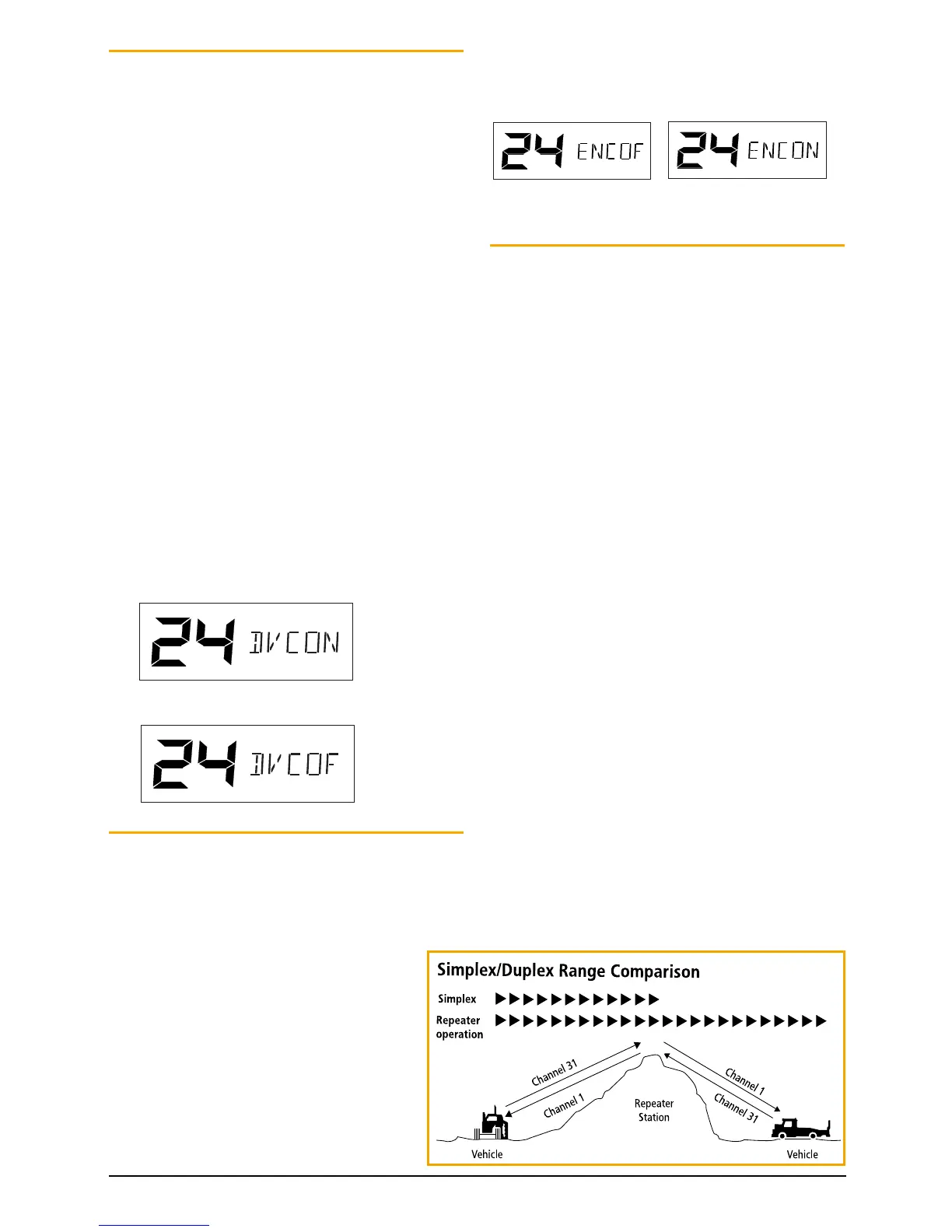 24 ENCOF

24 ENCON

24 DVCON

24 DVCOF

Simplex/Duplex Range Comparison

Simplex

Repeater operation

Channel 31

Channel 1

Repeater Station

Channel 1

Channel 31

Vehicle

Vehicle